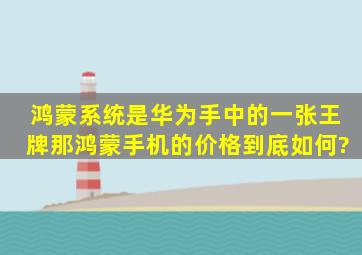 鸿蒙系统是华为手中的一张王牌那鸿蒙手机的价格到底如何?